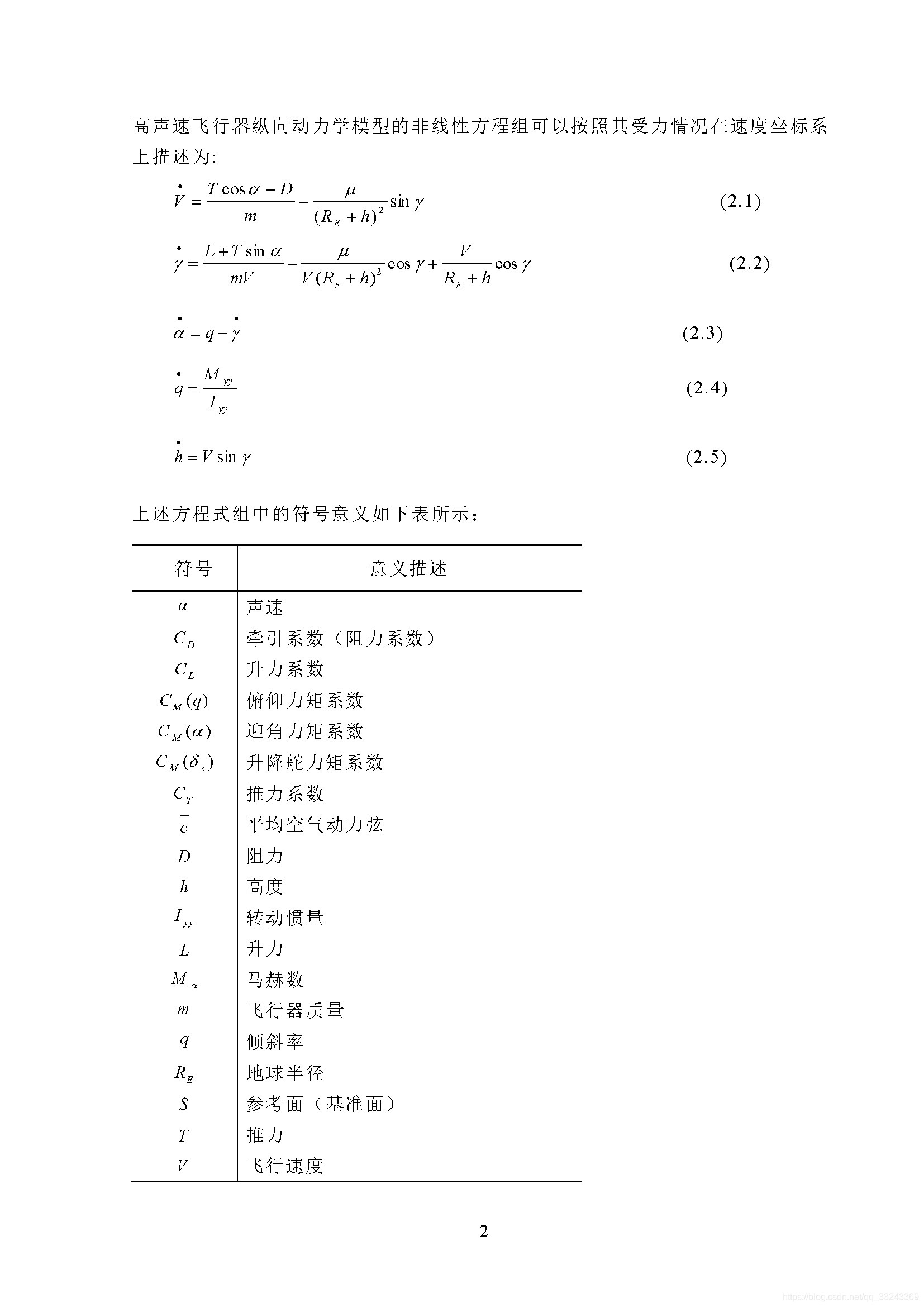 高声速飞行器纵向动力学模型的非线性方程组可以按照其受力情况在速度坐标系上描述为:

$\dot{V} = \frac{T\cos\alpha - D}{m} - \frac{\mu}{(R_E + h)^2}\sin\gamma$ (2.1)

$\dot{\gamma} = \frac{L + T\sin\alpha}{mV} - \frac{\mu}{V(R_E + h)^2}\cos\gamma + \frac{V}{R_E + h}\cos\gamma$ (2.2)

$\dot{\alpha} = q - \dot{\gamma}$ (2.3)

$\dot{q} = \frac{M_{yy}}{I_{yy}}$ (2.4)

$\dot{h} = V\sin\gamma$ (2.5)

上述方程式组中的符号意义如下表所示：

| 符号 | 意义描述 |
|---|---|
| $\alpha$ | 声速 |
| $C_D$ | 牵引系数（阻力系数） |
| $C_L$ | 升力系数 |
| $C_M(q)$ | 俯仰力矩系数 |
| $C_M(\alpha)$ | 迎角力矩系数 |
| $C_M(\delta_e)$ | 升降舵力矩系数 |
| $C_T$ | 推力系数 |
| $\bar{c}$ | 平均空气动力弦 |
| $D$ | 阻力 |
| $h$ | 高度 |
| $I_{yy}$ | 转动惯量 |
| $L$ | 升力 |
| $M_\alpha$ | 马赫数 |
| $m$ | 飞行器质量 |
| $q$ | 倾斜率 |
| $R_E$ | 地球半径 |
| $S$ | 参考面（基准面） |
| $T$ | 推力 |
| $V$ | 飞行速度 |

2

https://blog.csdn.net/qq_33243369